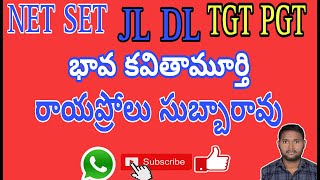 NET SET JL DL TGT PGT

భావ కవితామూర్తి

రాయప్రోలు సుబ్బారావు

Subscribe